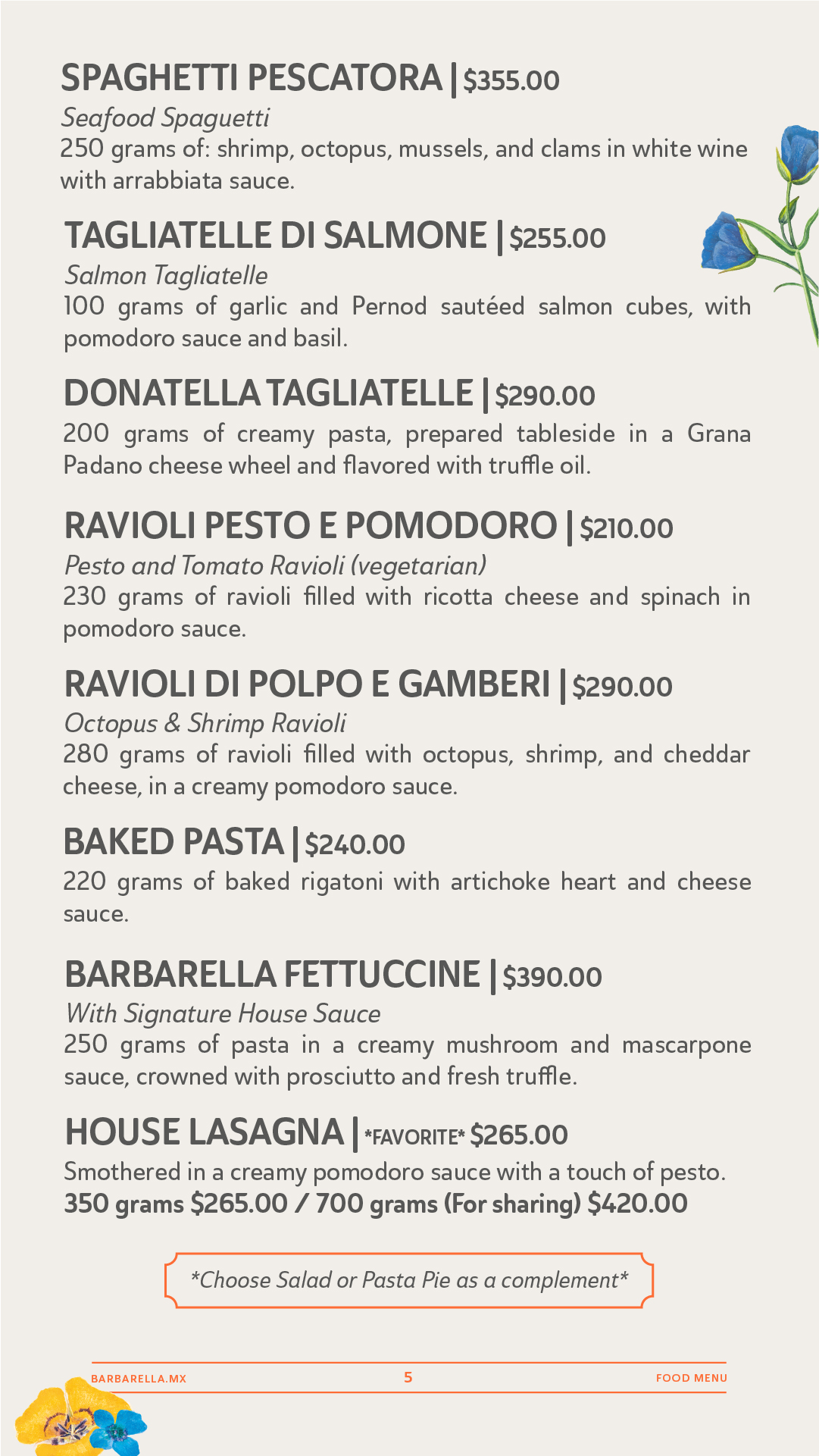 SPAGHETTI PESCATORA | $355.00
Seafood Spaguetti
250 grams of: shrimp, octopus, mussels, and clams in white wine with arrabbiata sauce.

TAGLIATELLE DI SALMONE | $255.00
Salmon Tagliatelle
100 grams of garlic and Pernod sautéed salmon cubes, with pomodoro sauce and basil.

DONATELLA TAGLIATELLE | $290.00
200 grams of creamy pasta, prepared tableside in a Grana Padano cheese wheel and flavored with truffle oil.

RAVIOLI PESTO E POMODORO | $210.00
Pesto and Tomato Ravioli (vegetarian)
230 grams of ravioli filled with ricotta cheese and spinach in pomodoro sauce.

RAVIOLI DI POLPO E GAMBERI | $290.00
Octopus & Shrimp Ravioli
280 grams of ravioli filled with octopus, shrimp, and cheddar cheese, in a creamy pomodoro sauce.

BAKED PASTA | $240.00
220 grams of baked rigatoni with artichoke heart and cheese sauce.

BARBARELLA FETTUCCINE | $390.00
With Signature House Sauce
250 grams of pasta in a creamy mushroom and mascarpone sauce, crowned with prosciutto and fresh truffle.

HOUSE LASAGNA | *FAVORITE* $265.00
Smothered in a creamy pomodoro sauce with a touch of pesto.
350 grams $265.00 / 700 grams (For sharing) $420.00

*Choose Salad or Pasta Pie as a complement*

BARBARELLA.MX 5 FOOD MENU